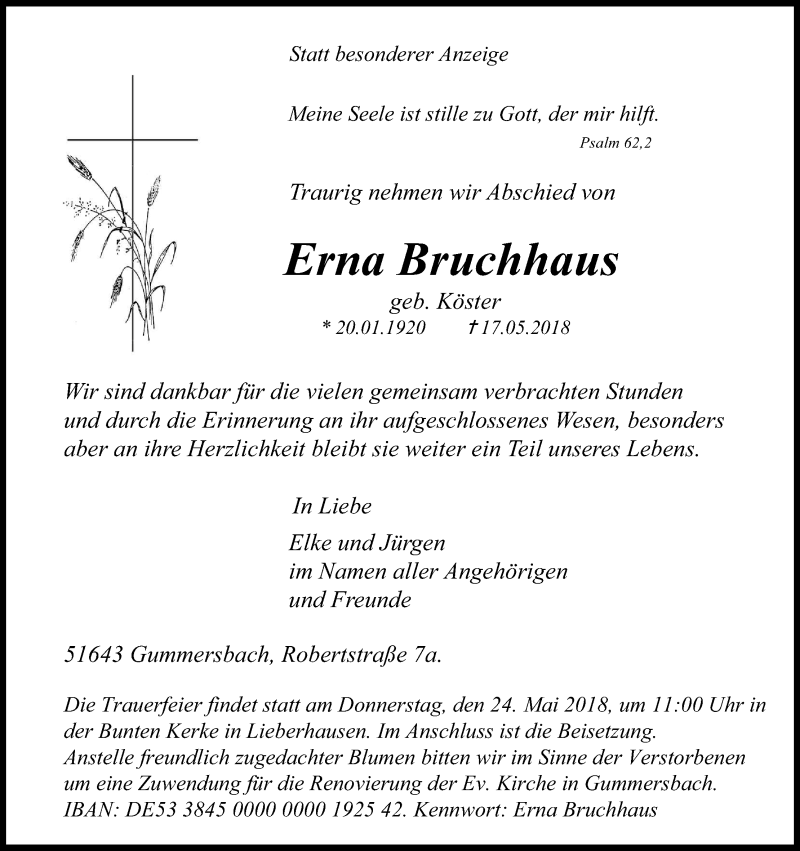 Statt besonderer Anzeige

Meine Seele ist stille zu Gott, der mir hilft.
Psalm 62,2

Traurig nehmen wir Abschied von

Erna Bruchhaus

geb. Köster
* 20.01.1920 † 17.05.2018

Wir sind dankbar für die vielen gemeinsam verbrachten Stunden und durch die Erinnerung an ihr aufgeschlossenes Wesen, besonders aber an ihre Herzlichkeit bleibt sie weiter ein Teil unseres Lebens.

In Liebe

Elke und Jürgen
im Namen aller Angehörigen
und Freunde

51643 Gummersbach, Robertstraße 7a.

Die Trauerfeier findet statt am Donnerstag, den 24. Mai 2018, um 11:00 Uhr in der Bunten Kerke in Lieberhausen. Im Anschluss ist die Beisetzung.
Anstelle freundlich zugedachter Blumen bitten wir im Sinne der Verstorbenen um eine Zuwendung für die Renovierung der Ev. Kirche in Gummersbach.
IBAN: DE53 3845 0000 0000 1925 42. Kennwort: Erna Bruchhaus